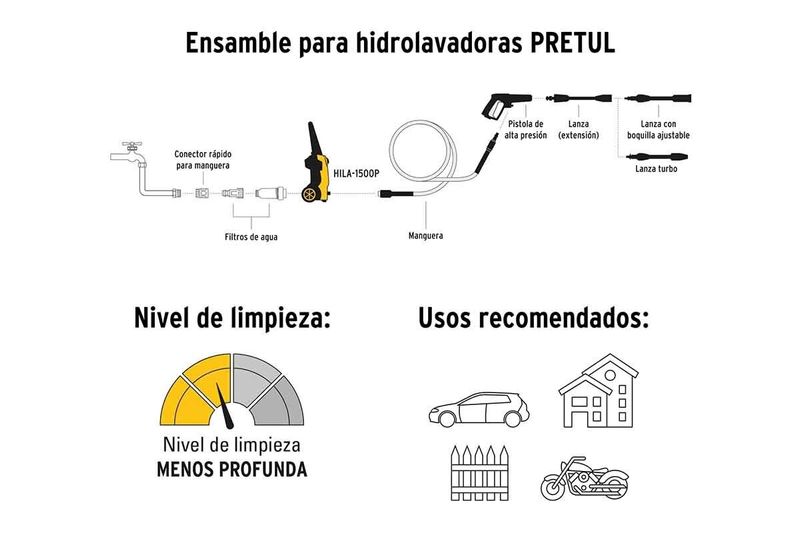 Ensamble para hidrolavadoras PRETUL

Conector rápido para manguera

Filtros de agua

HILA-1500P

Manguera

Pistola de alta presión

Lanza (extensión)

Lanza con boquilla ajustable

Lanza turbo

Nivel de limpieza:

Nivel de limpieza
MENOS PROFUNDA

Usos recomendados: